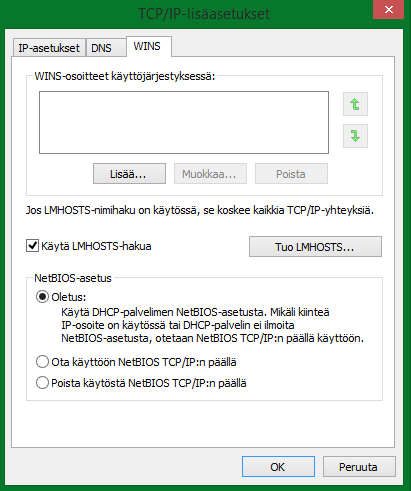 TCP/IP-lisäasetukset

IP-asetukset DNS WINS

WINS-osoitteet käyttöjärjestyksessä:

Lisää... Muokkaa... Poista

Jos LMHOSTS-nimihaku on käytössä, se koskee kaikkia TCP/IP-yhteyksiä.

Käytä LMHOSTS-hakua

Tuo LMHOSTS...

NetBIOS-asetus

Oletus:
Käytä DHCP-palvelimen NetBIOS-asetusta. Mikäli kiinteä IP-osoite on käytössä tai DHCP-palvelin ei ilmoita NetBIOS-asetusta, otetaan NetBIOS TCP/IP:n päällä käyttöön.

Ota käyttöön NetBIOS TCP/IP:n päällä

Poista käytöstä NetBIOS TCP/IP:n päällä

OK Peruuta